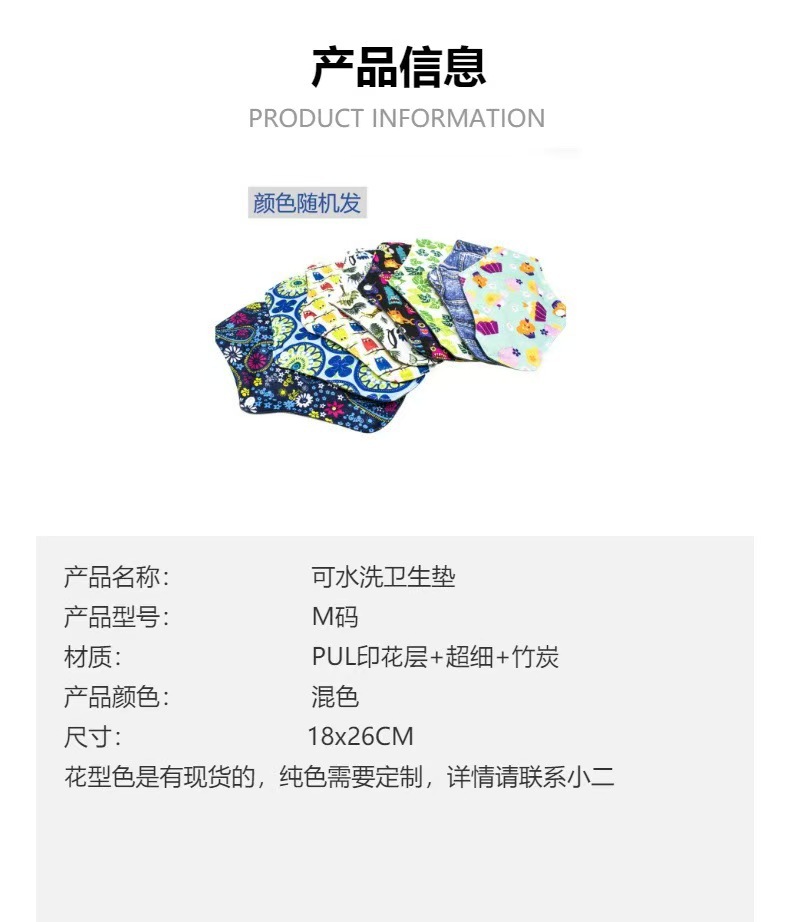 产品信息
PRODUCT INFORMATION

颜色随机发

产品名称: 可水洗卫生垫
产品型号: M码
材质: PUL印花层+超细+竹炭
产品颜色: 混色
尺寸: 18x26CM
花型色是有现货的，纯色需要定制，详情请联系小二